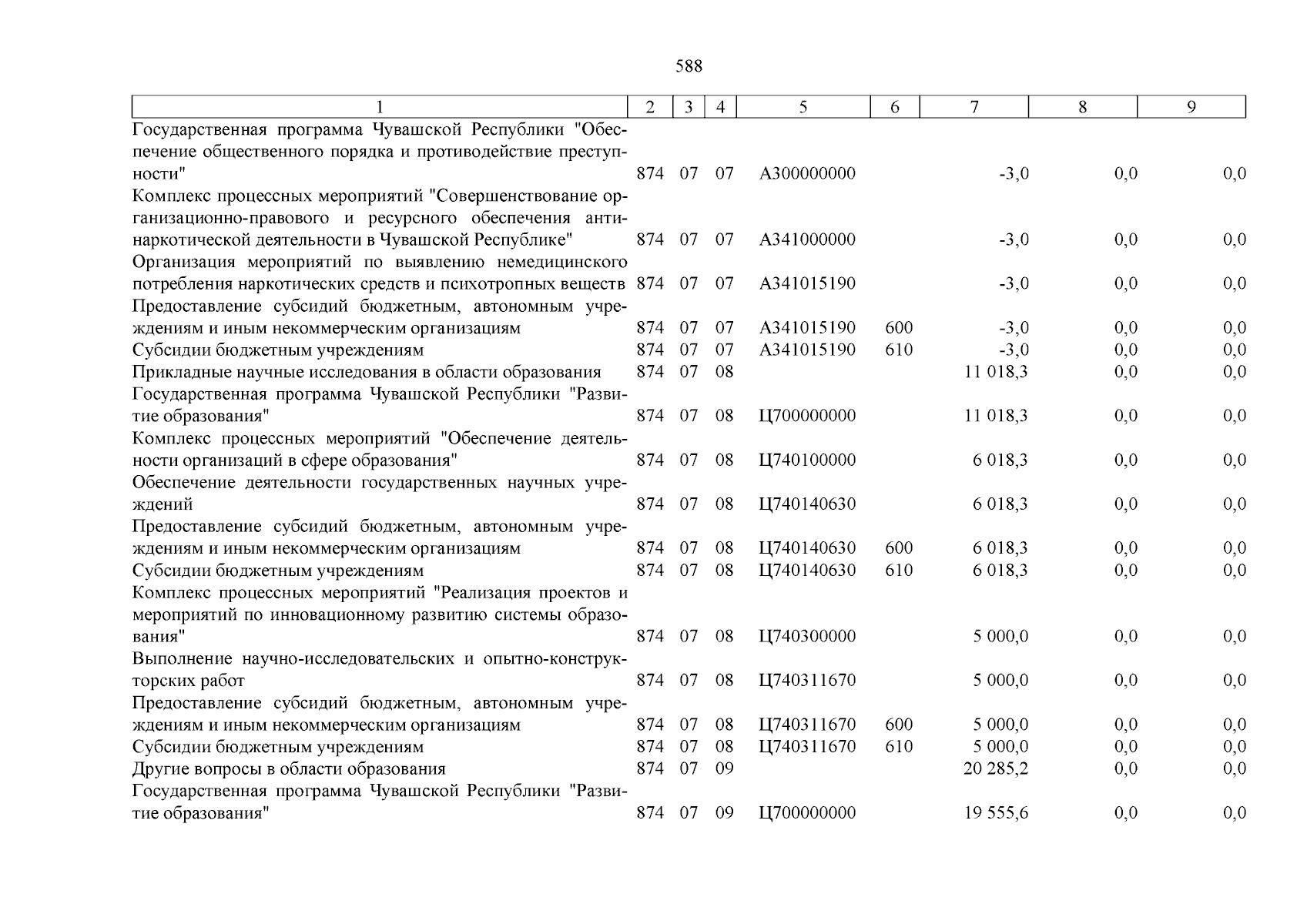 588

| 1 | 2 | 3 | 4 | 5 | 6 | 7 | 8 | 9 |
|---|---|---|---|---|---|---|---|---|
| Государственная программа Чувашской Республики "Обеспечение общественного порядка и противодействие преступности" | 874 | 07 | 07 | А300000000 | | -3,0 | 0,0 | 0,0 |
| Комплекс процессных мероприятий "Совершенствование организационно-правового и ресурсного обеспечения антинаркотической деятельности в Чувашской Республике" | 874 | 07 | 07 | А341000000 | | -3,0 | 0,0 | 0,0 |
| Организация мероприятий по выявлению немедицинского потребления наркотических средств и психотропных веществ | 874 | 07 | 07 | А341015190 | | -3,0 | 0,0 | 0,0 |
| Предоставление субсидий бюджетным, автономным учреждениям и иным некоммерческим организациям | 874 | 07 | 07 | А341015190 | 600 | -3,0 | 0,0 | 0,0 |
| Субсидии бюджетным учреждениям | 874 | 07 | 07 | А341015190 | 610 | -3,0 | 0,0 | 0,0 |
| Прикладные научные исследования в области образования | 874 | 07 | 08 | | | 11 018,3 | 0,0 | 0,0 |
| Государственная программа Чувашской Республики "Развитие образования" | 874 | 07 | 08 | Ц700000000 | | 11 018,3 | 0,0 | 0,0 |
| Комплекс процессных мероприятий "Обеспечение деятельности организаций в сфере образования" | 874 | 07 | 08 | Ц740100000 | | 6 018,3 | 0,0 | 0,0 |
| Обеспечение деятельности государственных научных учреждений | 874 | 07 | 08 | Ц740140630 | | 6 018,3 | 0,0 | 0,0 |
| Предоставление субсидий бюджетным, автономным учреждениям и иным некоммерческим организациям | 874 | 07 | 08 | Ц740140630 | 600 | 6 018,3 | 0,0 | 0,0 |
| Субсидии бюджетным учреждениям | 874 | 07 | 08 | Ц740140630 | 610 | 6 018,3 | 0,0 | 0,0 |
| Комплекс процессных мероприятий "Реализация проектов и мероприятий по инновационному развитию системы образования" | 874 | 07 | 08 | Ц740300000 | | 5 000,0 | 0,0 | 0,0 |
| Выполнение научно-исследовательских и опытно-конструкторских работ | 874 | 07 | 08 | Ц740311670 | | 5 000,0 | 0,0 | 0,0 |
| Предоставление субсидий бюджетным, автономным учреждениям и иным некоммерческим организациям | 874 | 07 | 08 | Ц740311670 | 600 | 5 000,0 | 0,0 | 0,0 |
| Субсидии бюджетным учреждениям | 874 | 07 | 08 | Ц740311670 | 610 | 5 000,0 | 0,0 | 0,0 |
| Другие вопросы в области образования | 874 | 07 | 09 | | | 20 285,2 | 0,0 | 0,0 |
| Государственная программа Чувашской Республики "Развитие образования" | 874 | 07 | 09 | Ц700000000 | | 19 555,6 | 0,0 | 0,0 |